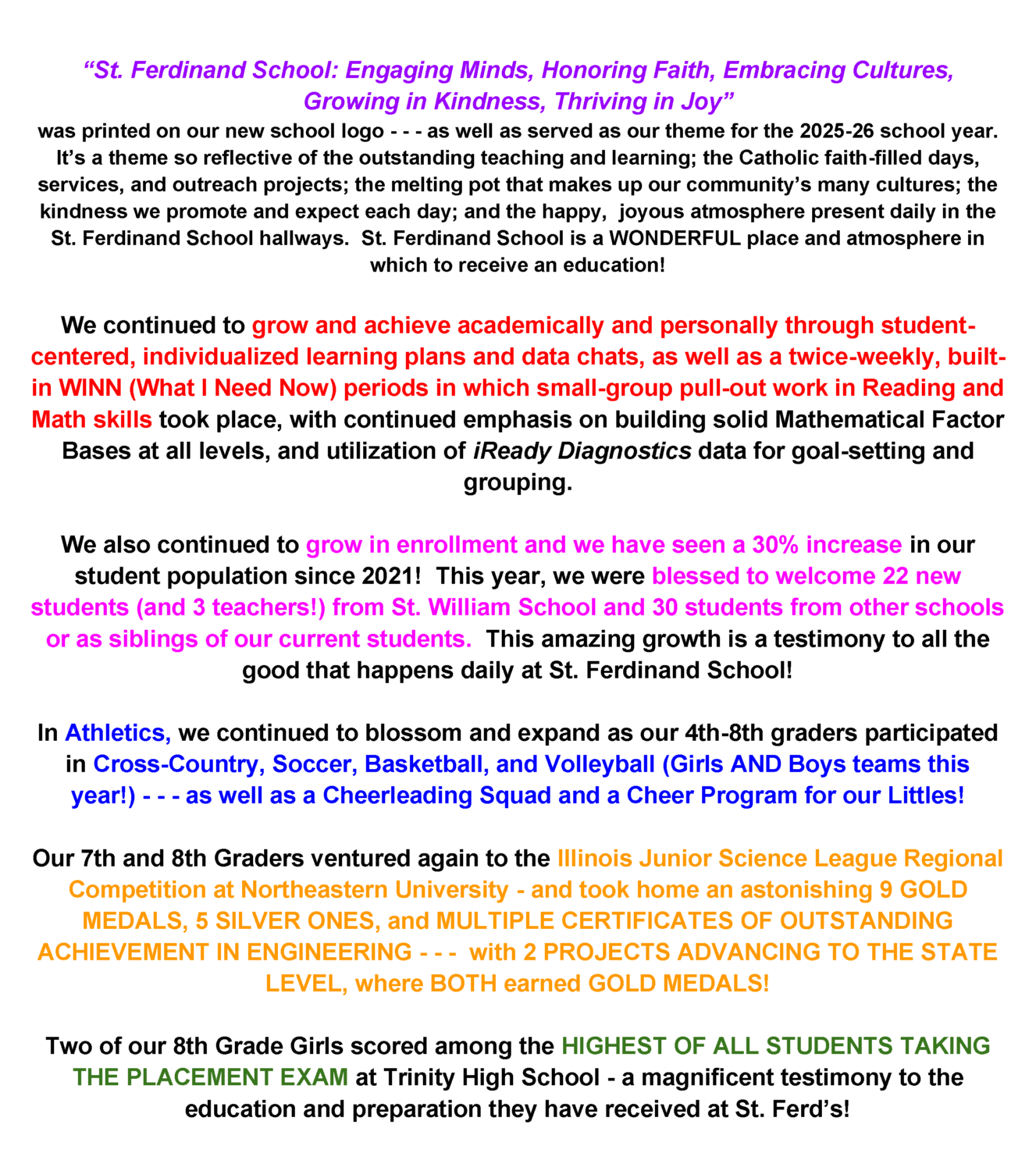 “St. Ferdinand School: Engaging Minds, Honoring Faith, Embracing Cultures, Growing in Kindness, Thriving in Joy”
was printed on our new school logo - - - as well as served as our theme for the 2025-26 school year. It’s a theme so reflective of the outstanding teaching and learning; the Catholic faith-filled days, services, and outreach projects; the melting pot that makes up our community’s many cultures; the kindness we promote and expect each day; and the happy, joyous atmosphere present daily in the St. Ferdinand School hallways. St. Ferdinand School is a WONDERFUL place and atmosphere in which to receive an education!

We continued to grow and achieve academically and personally through student-centered, individualized learning plans and data chats, as well as a twice-weekly, built-in WINN (What I Need Now) periods in which small-group pull-out work in Reading and Math skills took place, with continued emphasis on building solid Mathematical Factor Bases at all levels, and utilization of iReady Diagnostics data for goal-setting and grouping.

We also continued to grow in enrollment and we have seen a 30% increase in our student population since 2021! This year, we were blessed to welcome 22 new students (and 3 teachers!) from St. William School and 30 students from other schools or as siblings of our current students. This amazing growth is a testimony to all the good that happens daily at St. Ferdinand School!

In Athletics, we continued to blossom and expand as our 4th-8th graders participated in Cross-Country, Soccer, Basketball, and Volleyball (Girls AND Boys teams this year!) - - - as well as a Cheerleading Squad and a Cheer Program for our Littles!

Our 7th and 8th Graders ventured again to the Illinois Junior Science League Regional Competition at Northeastern University - and took home an astonishing 9 GOLD MEDALS, 5 SILVER ONES, and MULTIPLE CERTIFICATES OF OUTSTANDING ACHIEVEMENT IN ENGINEERING - - - with 2 PROJECTS ADVANCING TO THE STATE LEVEL, where BOTH earned GOLD MEDALS!

Two of our 8th Grade Girls scored among the HIGHEST OF ALL STUDENTS TAKING THE PLACEMENT EXAM at Trinity High School - a magnificent testimony to the education and preparation they have received at St. Ferd’s!